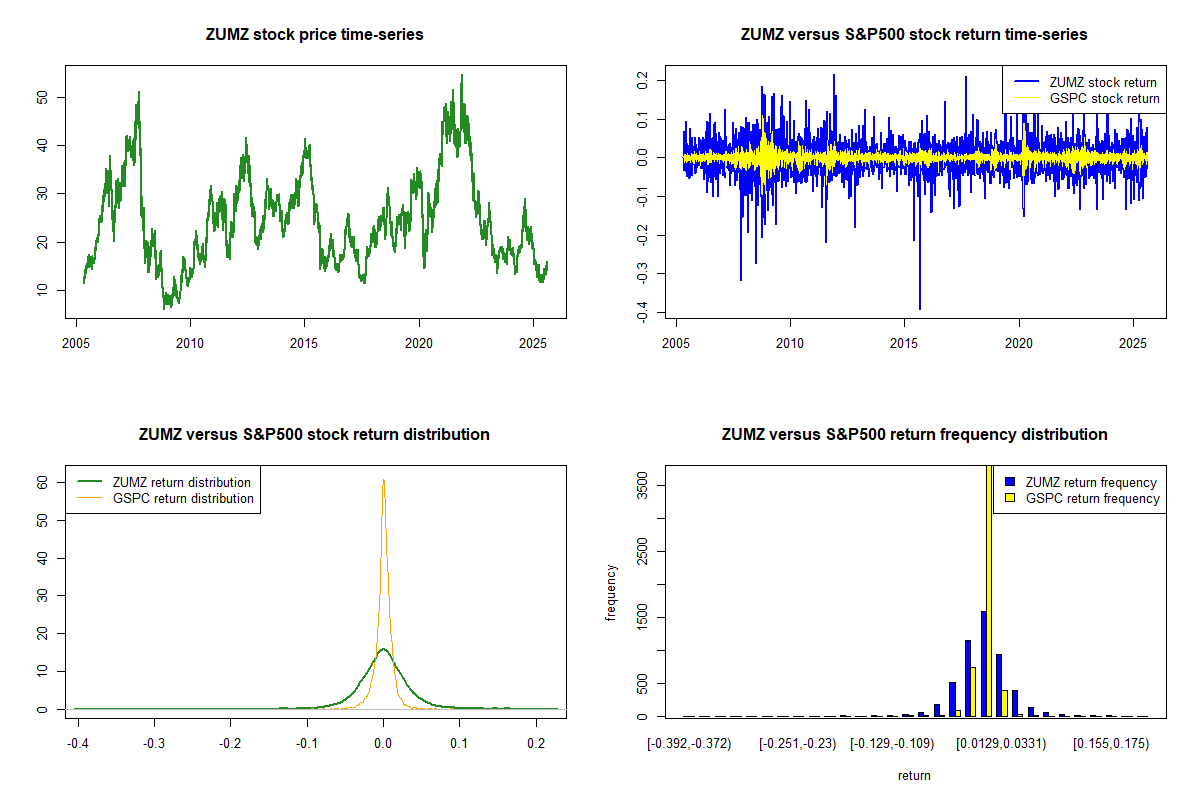 ZUMZ stock price time-series

50
40
30
20
10

2005 2010 2015 2020 2025

ZUMZ versus S&P500 stock return time-series

ZUMZ stock return
GSPC stock return

0.2
0.1
0.0
-0.1
-0.2
-0.3
-0.4

2005 2010 2015 2020 2025

ZUMZ versus S&P500 stock return distribution

ZUMZ return distribution
GSPC return distribution

60
50
40
30
20
10
0

-0.4 -0.3 -0.2 -0.1 0.0 0.1 0.2

ZUMZ versus S&P500 return frequency distribution

ZUMZ return frequency
GSPC return frequency

frequency

3500
2500
1500
500
0

[-0.392,-0.372) [-0.251,-0.23) [-0.129,-0.109) [0.0129,0.0331) [0.155,0.175)

return